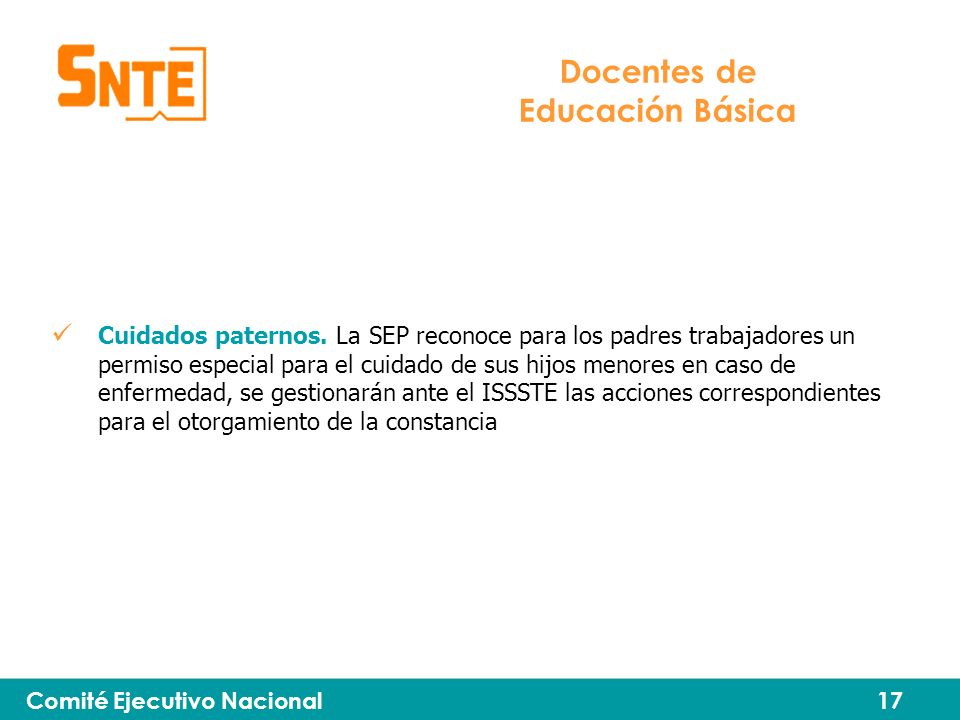 SNTE

Docentes de Educación Básica

✓ Cuidados paternos. La SEP reconoce para los padres trabajadores un permiso especial para el cuidado de sus hijos menores en caso de enfermedad, se gestionarán ante el ISSSTE las acciones correspondientes para el otorgamiento de la constancia

Comité Ejecutivo Nacional 17